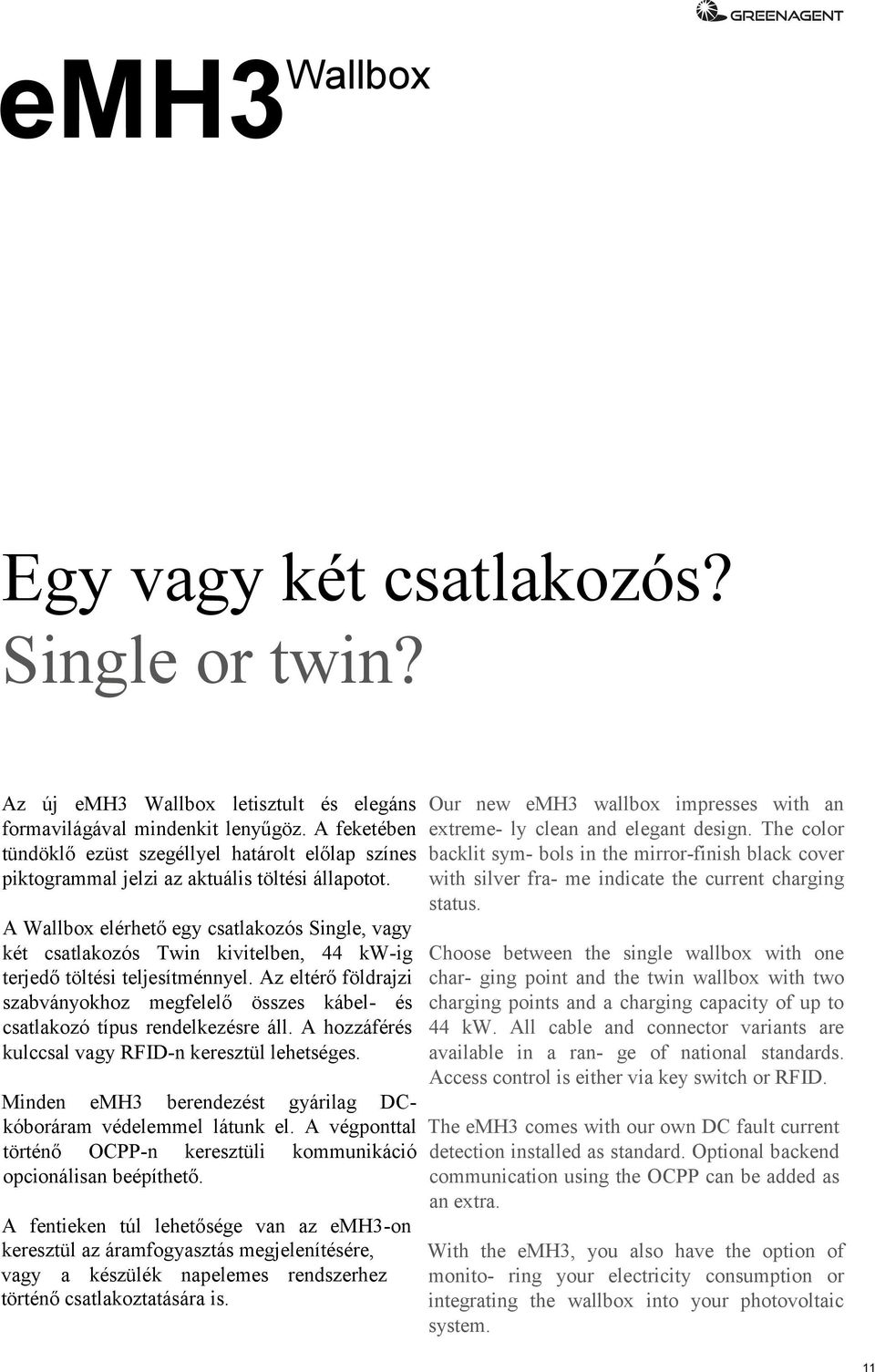 GREENAGENT

eMH3 Wallbox

Egy vagy két csatlakozós?
Single or twin?

Az új eMH3 Wallbox letisztult és elegáns formavilágával mindenkit lenyűgöz. A feketében tündöklő ezüst szegéllyel határolt előlap színes piktogrammal jelzi az aktuális töltési állapotot.

A Wallbox elérhető egy csatlakozós Single, vagy két csatlakozós Twin kivitelben, 44 kW-ig terjedő töltési teljesítménnyel. Az eltérő földrajzi szabványokhoz megfelelő összes kábel- és csatlakozó típus rendelkezésre áll. A hozzáférés kulccsal vagy RFID-n keresztül lehetséges.

Minden eMH3 berendezést gyárilag DC-kóboráram védelemmel látunk el. A végponttal történő OCPP-n keresztüli kommunikáció opcionálisan beépíthető.

A fentieken túl lehetősége van az eMH3-on keresztül az áramfogyasztás megjelenítésére, vagy a készülék napelemes rendszerhez történő csatlakoztatására is.

Our new eMH3 wallbox impresses with an extreme- ly clean and elegant design. The color backlit sym- bols in the mirror-finish black cover with silver fra- me indicate the current charging status.

Choose between the single wallbox with one char- ging point and the twin wallbox with two charging points and a charging capacity of up to 44 kW. All cable and connector variants are available in a ran- ge of national standards. Access control is either via key switch or RFID.

The eMH3 comes with our own DC fault current detection installed as standard. Optional backend communication using the OCPP can be added as an extra.

With the eMH3, you also have the option of monito- ring your electricity consumption or integrating the wallbox into your photovoltaic system.

11